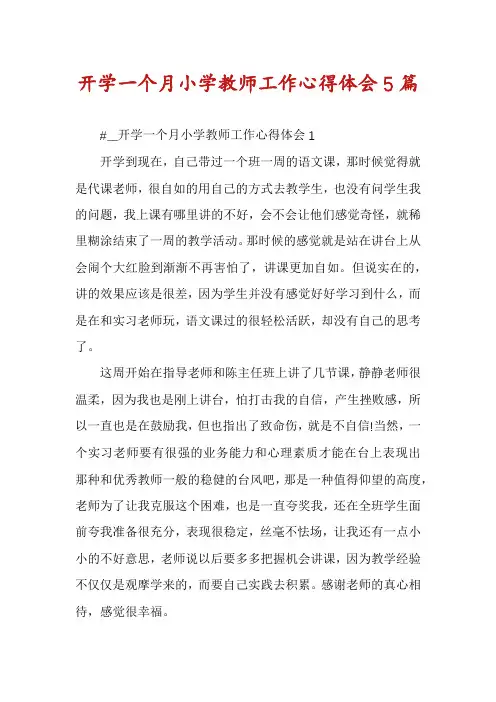 开学一个月小学教师工作心得体会5篇

#__开学一个月小学教师工作心得体会1

开学到现在，自己带过一个班一周的语文课，那时候觉得就是代课老师，很自如的用自己的方式去教学生，也没有问学生我的问题，我上课有哪里讲的不好，会不会让他们感觉奇怪，就稀里糊涂结束了一周的教学活动。那时候的感觉就是站在讲台上从会闹个大红脸到渐渐不再害怕了，讲课更加自如。但说实在的，讲的效果应该是很差，因为学生并没有感觉好好学习到什么，而是在和实习老师玩，语文课过的很轻松活跃，却没有自己的思考了。

这周开始在指导老师和陈主任班上讲了几节课，静静老师很温柔，因为我也是刚上讲台，怕打击我的自信，产生挫败感，所以一直也是在鼓励我，但也指出了致命伤，就是不自信!当然，一个实习老师要有很强的业务能力和心理素质才能在台上表现出那种和优秀教师一般的稳健的台风吧，那是一种值得仰望的高度，老师为了让我克服这个困难，也是一直夸奖我，还在全班学生面前夸我准备很充分，表现很稳定，丝毫不怯场，让我还有一点小小的不好意思，老师说以后要多多把握机会讲课，因为教学经验不仅仅是观摩学来的，而要自己实践去积累。感谢老师的真心相待，感觉很幸福。